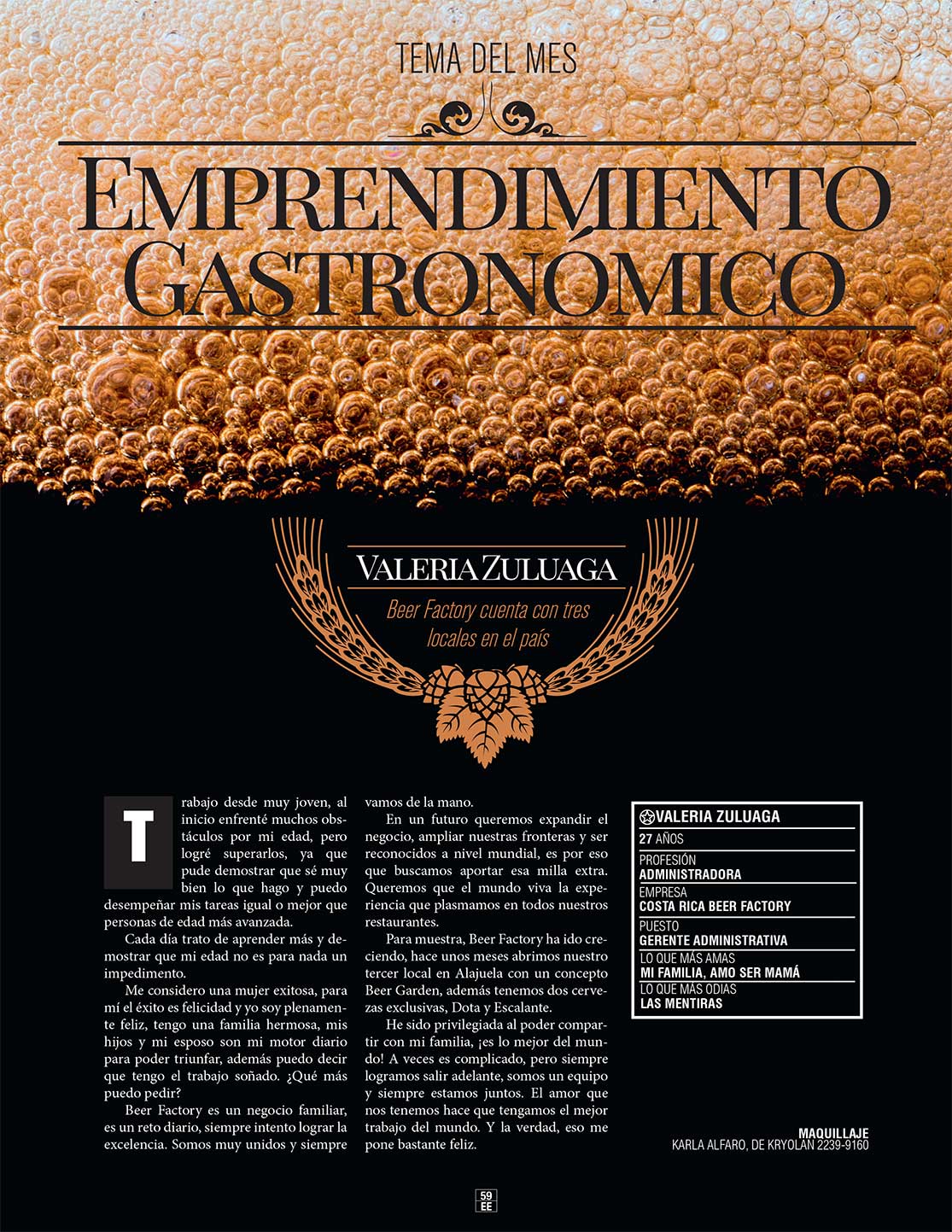 TEMA DEL MES

EMPRENDIMIENTO GASTRONÓMICO

VALERIA ZULUAGA

Beer Factory cuenta con tres locales en el país

Trabajo desde muy joven, al inicio enfrenté muchos obstáculos por mi edad, pero logré superarlos, ya que pude demostrar que sé muy bien lo que hago y puedo desempeñar mis tareas igual o mejor que personas de edad más avanzada.

Cada día trato de aprender más y demostrar que mi edad no es para nada un impedimento.

Me considero una mujer exitosa, para mí el éxito es felicidad y yo soy plenamente feliz, tengo una familia hermosa, mis hijos y mi esposo son mi motor diario para poder triunfar, además puedo decir que tengo el trabajo soñado. ¿Qué más puedo pedir?

Beer Factory es un negocio familiar, es un reto diario, siempre intento lograr la excelencia. Somos muy unidos y siempre vamos de la mano.

En un futuro queremos expandir el negocio, ampliar nuestras fronteras y ser reconocidos a nivel mundial, es por eso que buscamos aportar esa milla extra. Queremos que el mundo viva la experiencia que plasmamos en todos nuestros restaurantes.

Para muestra, Beer Factory ha ido creciendo, hace unos meses abrimos nuestro tercer local en Alajuela con un concepto Beer Garden, además tenemos dos cervezas exclusivas, Dota y Escalante.

He sido privilegiada al poder compartir con mi familia, ¡es lo mejor del mundo! A veces es complicado, pero siempre logramos salir adelante, somos un equipo y siempre estamos juntos. El amor que nos tenemos hace que tengamos el mejor trabajo del mundo. Y la verdad, eso me pone bastante feliz.

VALERIA ZULUAGA
27 AÑOS
PROFESIÓN
ADMINISTRADORA
EMPRESA
COSTA RICA BEER FACTORY
PUESTO
GERENTE ADMINISTRATIVA
LO QUE MÁS AMAS
MI FAMILIA, AMO SER MAMÁ
LO QUE MÁS ODIAS
LAS MENTIRAS

MAQUILLAJE
KARLA ALFARO, DE KRYOLAN 2239-9160

59
EE